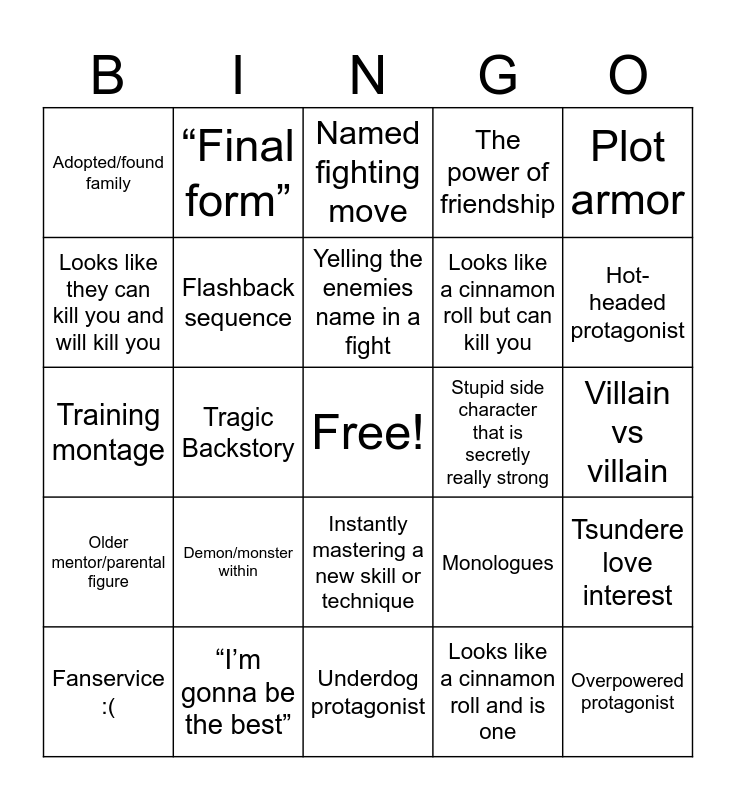 | B | I | N | G | O |
|---|---|---|---|---|
| Adopted/found family | “Final form” | Named fighting move | The power of friendship | Plot armor |
| Looks like they can kill you and will kill you | Flashback sequence | Yelling the enemies name in a fight | Looks like a cinnamon roll but can kill you | Hot-headed protagonist |
| Training montage | Tragic Backstory | Free! | Stupid side character that is secretly really strong | Villain vs villain |
| Older mentor/parental figure | Demon/monster within | Instantly mastering a new skill or technique | Monologues | Tsundere love interest |
| Fanservice :( | “I’m gonna be the best” | Underdog protagonist | Looks like a cinnamon roll and is one | Overpowered protagonist |